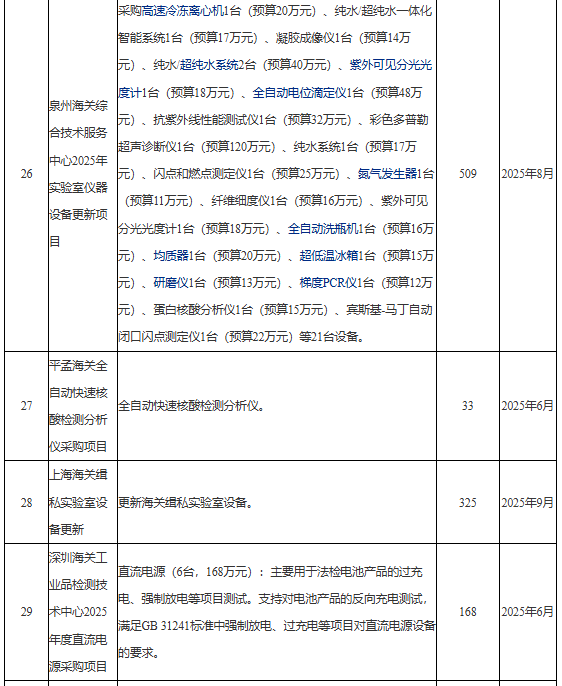 | 26 | 泉州海关综合技术服务中心2025年实验室仪器设备更新项目 | 采购高速冷冻离心机1台（预算20万元）、纯水/超纯水一体化智能系统1台（预算17万元）、凝胶成像仪1台（预算14万元）、纯水/超纯水系统2台（预算40万元）、紫外可见分光光度计1台（预算18万元）、全自动电位滴定仪1台（预算48万元）、抗紫外线性能测试仪1台（预算32万元）、彩色多普勒超声诊断仪1台（预算120万元）、纯水系统1台（预算17万元）、闪点和燃点测定仪1台（预算25万元）、氮气发生器1台（预算11万元）、纤维细度仪1台（预算16万元）、紫外可见分光光度计1台（预算18万元）、全自动洗瓶机1台（预算16万元）、均质器1台（预算20万元）、超低温冰箱1台（预算15万元）、研磨仪1台（预算13万元）、梯度PCR仪1台（预算12万元）、蛋白核酸分析仪1台（预算15万元）、宾斯基-马丁自动闭口闪点测定仪1台（预算22万元）等21台设备。 | 509 | 2025年8月 |
|---|---|---|---|---|
| 27 | 平孟海关全自动快速核酸检测分析仪采购项目 | 全自动快速核酸检测分析仪。 | 33 | 2025年6月 |
| 28 | 上海海关缉私实验室设备更新 | 更新海关缉私实验室设备。 | 325 | 2025年9月 |
| 29 | 深圳海关工业品检测技术中心2025年度直流电源采购项目 | 直流电源（6台，168万元）：主要用于法检电池产品的过充电、强制放电等项目测试。支持对电池产品的反向充电测试，满足GB 31241标准中强制放电、过充电等项目对直流电源设备的要求。 | 168 | 2025年6月 |